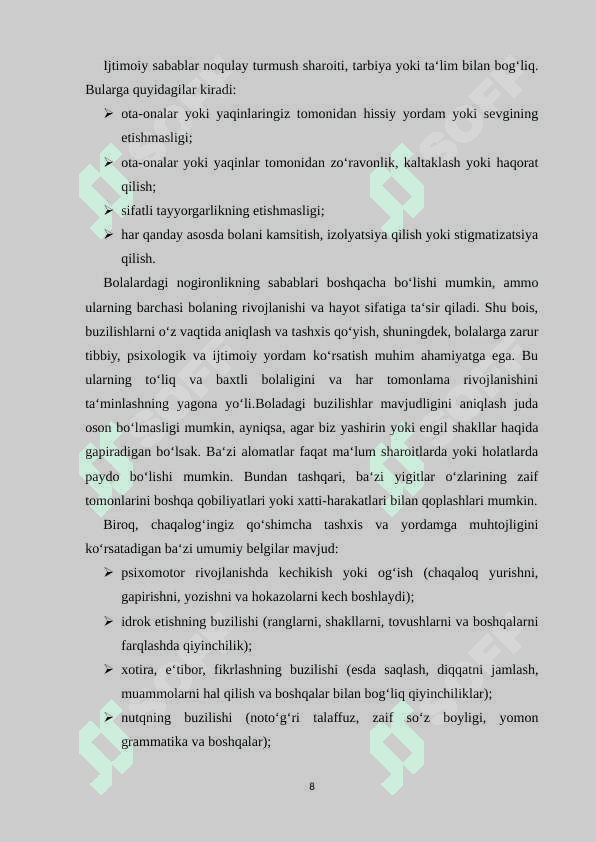 Ijtimoiy sabablar noqulay turmush sharoiti, tarbiya yoki ta‘lim bilan bog‘liq. Bularga quyidagilar kiradi:

➢ ota-onalar yoki yaqinlaringiz tomonidan hissiy yordam yoki sevgining etishmasligi;

➢ ota-onalar yoki yaqinlar tomonidan zo‘ravonlik, kaltaklash yoki haqorat qilish;

➢ sifatli tayyorgarlikning etishmasligi;

➢ har qanday asosda bolani kamsitish, izolyatsiya qilish yoki stigmatizatsiya qilish.

Bolalardagi nogironlikning sabablari boshqacha bo‘lishi mumkin, ammo ularning barchasi bolaning rivojlanishi va hayot sifatiga ta‘sir qiladi. Shu bois, buzilishlarni o‘z vaqtida aniqlash va tashxis qo‘yish, shuningdek, bolalarga zarur tibbiy, psixologik va ijtimoiy yordam ko‘rsatish muhim ahamiyatga ega. Bu ularning to‘liq va baxtli bolaligini va har tomonlama rivojlanishini ta‘minlashning yagona yo‘li.Boladagi buzilishlar mavjudligini aniqlash juda oson bo‘lmasligi mumkin, ayniqsa, agar biz yashirin yoki engil shakllar haqida gapiradigan bo‘lsak. Ba‘zi alomatlar faqat ma‘lum sharoitlarda yoki holatlarda paydo bo‘lishi mumkin. Bundan tashqari, ba‘zi yigitlar o‘zlarining zaif tomonlarini boshqa qobiliyatlari yoki xatti-harakatlari bilan qoplashlari mumkin.

Biroq, chaqalog‘ingiz qo‘shimcha tashxis va yordamga muhtojligini ko‘rsatadigan ba‘zi umumiy belgilar mavjud:

➢ psixomotor rivojlanishda kechikish yoki og‘ish (chaqaloq yurishni, gapirishni, yozishni va hokazolarni kech boshlaydi);

➢ idrok etishning buzilishi (ranglarni, shakllarni, tovushlarni va boshqalarni farqlashda qiyinchilik);

➢ xotira, e‘tibor, fikrlashning buzilishi (esda saqlash, diqqatni jamlash, muammolarni hal qilish va boshqalar bilan bog‘liq qiyinchiliklar);

➢ nutqning buzilishi (noto‘g‘ri talaffuz, zaif so‘z boyligi, yomon grammatika va boshqalar);

8